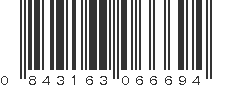 0 843163 066694